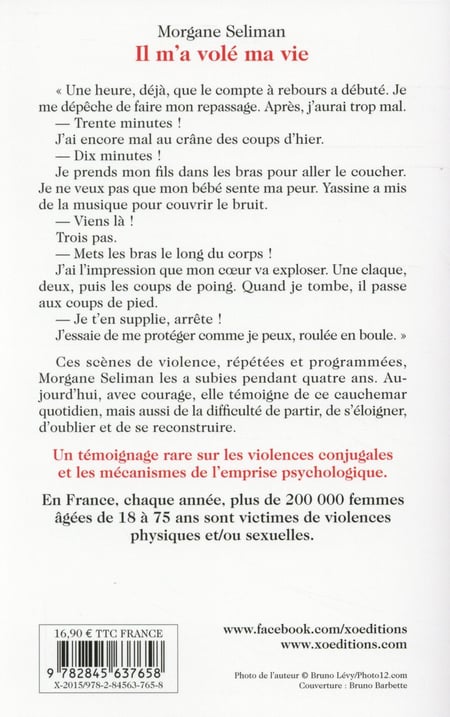 Morgane Seliman
Il m'a volé ma vie

« Une heure, déjà, que le compte à rebours a débuté. Je me dépêche de faire mon repassage. Après, j'aurai trop mal.
— Trente minutes !
J'ai encore mal au crâne des coups d'hier.
— Dix minutes !
Je prends mon fils dans les bras pour aller le coucher. Je ne veux pas que mon bébé sente ma peur. Yassine a mis de la musique pour couvrir le bruit.
— Viens là !
Trois pas.
— Mets les bras le long du corps !
J'ai l'impression que mon cœur va exploser. Une claque, deux, puis les coups de poing. Quand je tombe, il passe aux coups de pied.
— Je t'en supplie, arrête !
J'essaie de me protéger comme je peux, roulée en boule. »

Ces scènes de violence, répétées et programmées, Morgane Seliman les a subies pendant quatre ans. Aujourd'hui, avec courage, elle témoigne de ce cauchemar quotidien, mais aussi de la difficulté de partir, de s'éloigner, d'oublier et de se reconstruire.

Un témoignage rare sur les violences conjugales et les mécanismes de l'emprise psychologique.

En France, chaque année, plus de 200 000 femmes âgées de 18 à 75 ans sont victimes de violences physiques et/ou sexuelles.

16,90 € TTC FRANCE
9 782845 637658
X-2015/978-2-84563-765-8

www.facebook.com/xoeditions
www.xoeditions.com

Photo de l'auteur © Bruno Lévy/Photo12.com
Couverture : Bruno Barbette